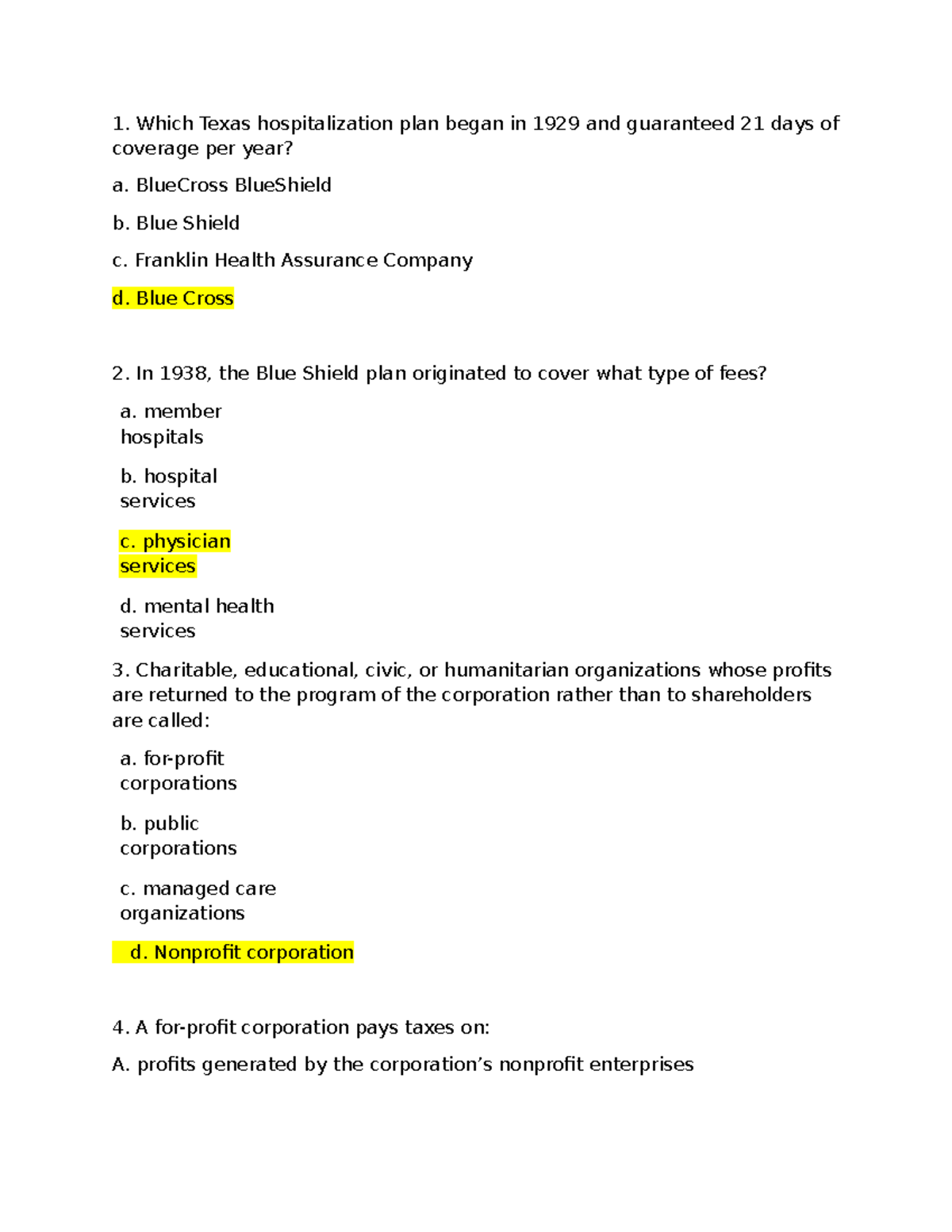 1. Which Texas hospitalization plan began in 1929 and guaranteed 21 days of coverage per year?

a. BlueCross BlueShield

b. Blue Shield

c. Franklin Health Assurance Company

d. Blue Cross

2. In 1938, the Blue Shield plan originated to cover what type of fees?

a. member hospitals

b. hospital services

c. physician services

d. mental health services

3. Charitable, educational, civic, or humanitarian organizations whose profits are returned to the program of the corporation rather than to shareholders are called:

a. for-profit corporations

b. public corporations

c. managed care organizations

d. Nonprofit corporation

4. A for-profit corporation pays taxes on:

A. profits generated by the corporation's nonprofit enterprises